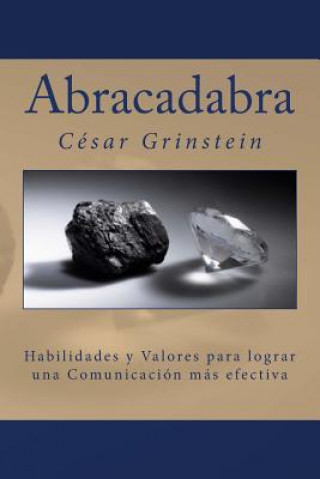 Abracadabra

César Grinstein

Habilidades y Valores para lograr una Comunicación más efectiva